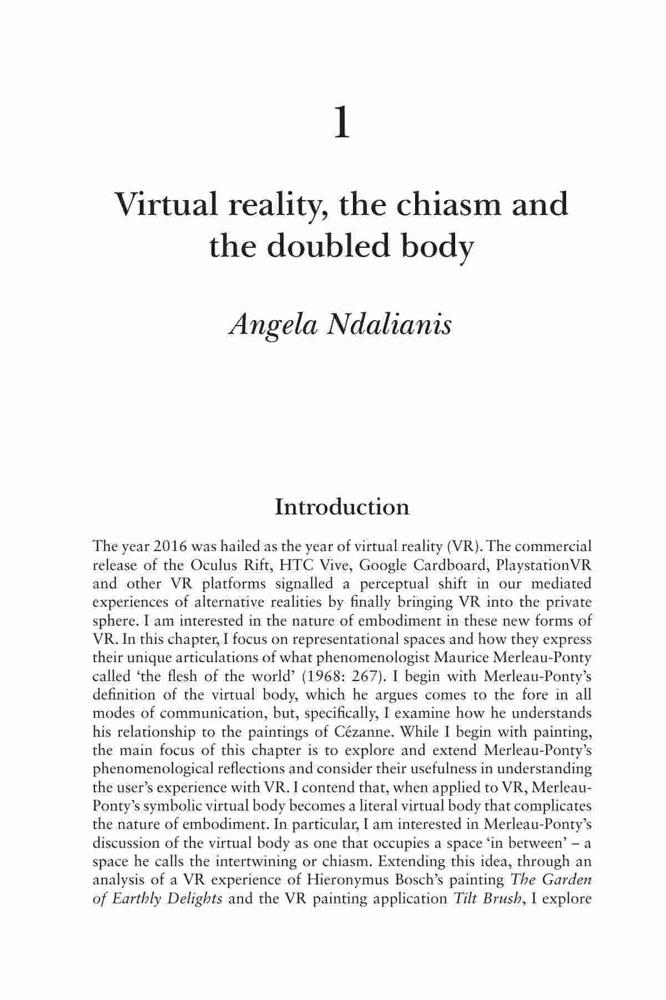 1

Virtual reality, the chiasm and the doubled body

Angela Ndalianis

Introduction

The year 2016 was hailed as the year of virtual reality (VR). The commercial release of the Oculus Rift, HTC Vive, Google Cardboard, PlaystationVR and other VR platforms signalled a perceptual shift in our mediated experiences of alternative realities by finally bringing VR into the private sphere. I am interested in the nature of embodiment in these new forms of VR. In this chapter, I focus on representational spaces and how they express their unique articulations of what phenomenologist Maurice Merleau-Ponty called 'the flesh of the world' (1968: 267). I begin with Merleau-Ponty's definition of the virtual body, which he argues comes to the fore in all modes of communication, but, specifically, I examine how he understands his relationship to the paintings of Cézanne. While I begin with painting, the main focus of this chapter is to explore and extend Merleau-Ponty's phenomenological reflections and consider their usefulness in understanding the user's experience with VR. I contend that, when applied to VR, Merleau-Ponty's symbolic virtual body becomes a literal virtual body that complicates the nature of embodiment. In particular, I am interested in Merleau-Ponty's discussion of the virtual body as one that occupies a space 'in between' – a space he calls the intertwining or chiasm. Extending this idea, through an analysis of a VR experience of Hieronymus Bosch's painting The Garden of Earthly Delights and the VR painting application Tilt Brush, I explore